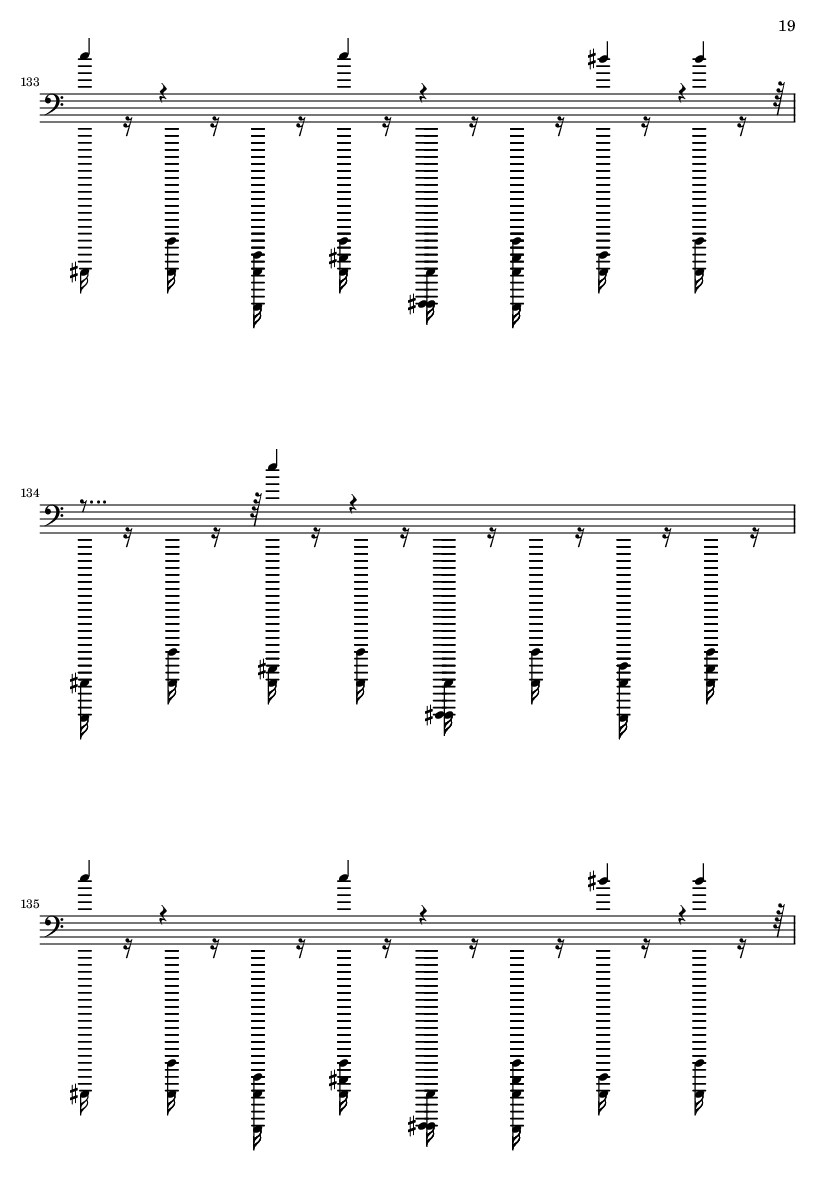 19

133

134

135